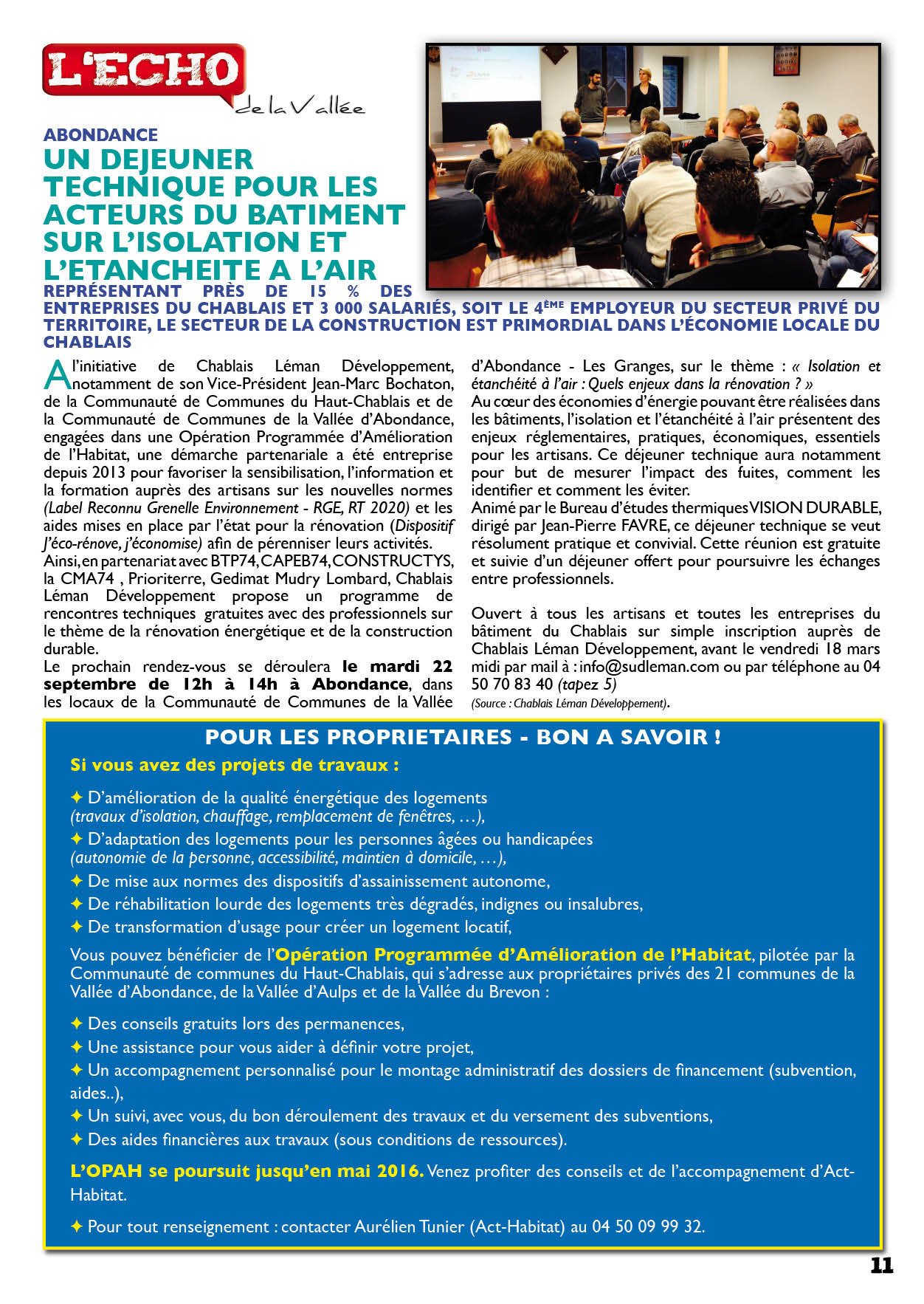 L'ECHO de la Vallée

ABONDANCE

UN DEJEUNER TECHNIQUE POUR LES ACTEURS DU BATIMENT SUR L'ISOLATION ET L'ETANCHEITE A L'AIR

REPRÉSENTANT PRÈS DE 15 % DES ENTREPRISES DU CHABLAIS ET 3 000 SALARIÉS, SOIT LE 4ÈME EMPLOYEUR DU SECTEUR PRIVÉ DU TERRITOIRE, LE SECTEUR DE LA CONSTRUCTION EST PRIMORDIAL DANS L'ÉCONOMIE LOCALE DU CHABLAIS

A l'initiative de Chablais Léman Développement, notamment de son Vice-Président Jean-Marc Bochaton, de la Communauté de Communes du Haut-Chablais et de la Communauté de Communes de la Vallée d'Abondance, engagées dans une Opération Programmée d'Amélioration de l'Habitat, une démarche partenariale a été entreprise depuis 2013 pour favoriser la sensibilisation, l'information et la formation auprès des artisans sur les nouvelles normes (Label Reconnu Grenelle Environnement - RGE, RT 2020) et les aides mises en place par l'état pour la rénovation (Dispositif J'éco-rénove, j'économise) afin de pérenniser leurs activités.
Ainsi, en partenariat avec BTP74, CAPEB74, CONSTRUCTYS, la CMA74 , Prioriterre, Gedimat Mudry Lombard, Chablais Léman Développement propose un programme de rencontres techniques gratuites avec des professionnels sur le thème de la rénovation énergétique et de la construction durable.
Le prochain rendez-vous se déroulera le mardi 22 septembre de 12h à 14h à Abondance, dans les locaux de la Communauté de Communes de la Vallée d'Abondance - Les Granges, sur le thème : « Isolation et étanchéité à l'air : Quels enjeux dans la rénovation ? »
Au cœur des économies d'énergie pouvant être réalisées dans les bâtiments, l'isolation et l'étanchéité à l'air présentent des enjeux réglementaires, pratiques, économiques, essentiels pour les artisans. Ce déjeuner technique aura notamment pour but de mesurer l'impact des fuites, comment les identifier et comment les éviter.
Animé par le Bureau d'études thermiques VISION DURABLE, dirigé par Jean-Pierre FAVRE, ce déjeuner technique se veut résolument pratique et convivial. Cette réunion est gratuite et suivie d'un déjeuner offert pour poursuivre les échanges entre professionnels.

Ouvert à tous les artisans et toutes les entreprises du bâtiment du Chablais sur simple inscription auprès de Chablais Léman Développement, avant le vendredi 18 mars midi par mail à : info@sudleman.com ou par téléphone au 04 50 70 83 40 (tapez 5)
(Source : Chablais Léman Développement).

POUR LES PROPRIETAIRES - BON A SAVOIR !

Si vous avez des projets de travaux :

✦ D'amélioration de la qualité énergétique des logements (travaux d'isolation, chauffage, remplacement de fenêtres, …),
✦ D'adaptation des logements pour les personnes âgées ou handicapées (autonomie de la personne, accessibilité, maintien à domicile, …),
✦ De mise aux normes des dispositifs d'assainissement autonome,
✦ De réhabilitation lourde des logements très dégradés, indignes ou insalubres,
✦ De transformation d'usage pour créer un logement locatif,

Vous pouvez bénéficier de l'Opération Programmée d'Amélioration de l'Habitat, pilotée par la Communauté de communes du Haut-Chablais, qui s'adresse aux propriétaires privés des 21 communes de la Vallée d'Abondance, de la Vallée d'Aulps et de la Vallée du Brevon :

✦ Des conseils gratuits lors des permanences,
✦ Une assistance pour vous aider à définir votre projet,
✦ Un accompagnement personnalisé pour le montage administratif des dossiers de financement (subvention, aides..),
✦ Un suivi, avec vous, du bon déroulement des travaux et du versement des subventions,
✦ Des aides financières aux travaux (sous conditions de ressources).

L'OPAH se poursuit jusqu'en mai 2016. Venez profiter des conseils et de l'accompagnement d'Act-Habitat.

✦ Pour tout renseignement : contacter Aurélien Tunier (Act-Habitat) au 04 50 09 99 32.

11